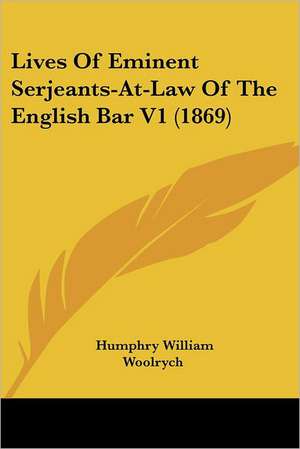 Lives Of Eminent Serjeants-At-Law Of The English Bar V1 (1869)

Humphry William Woolrych